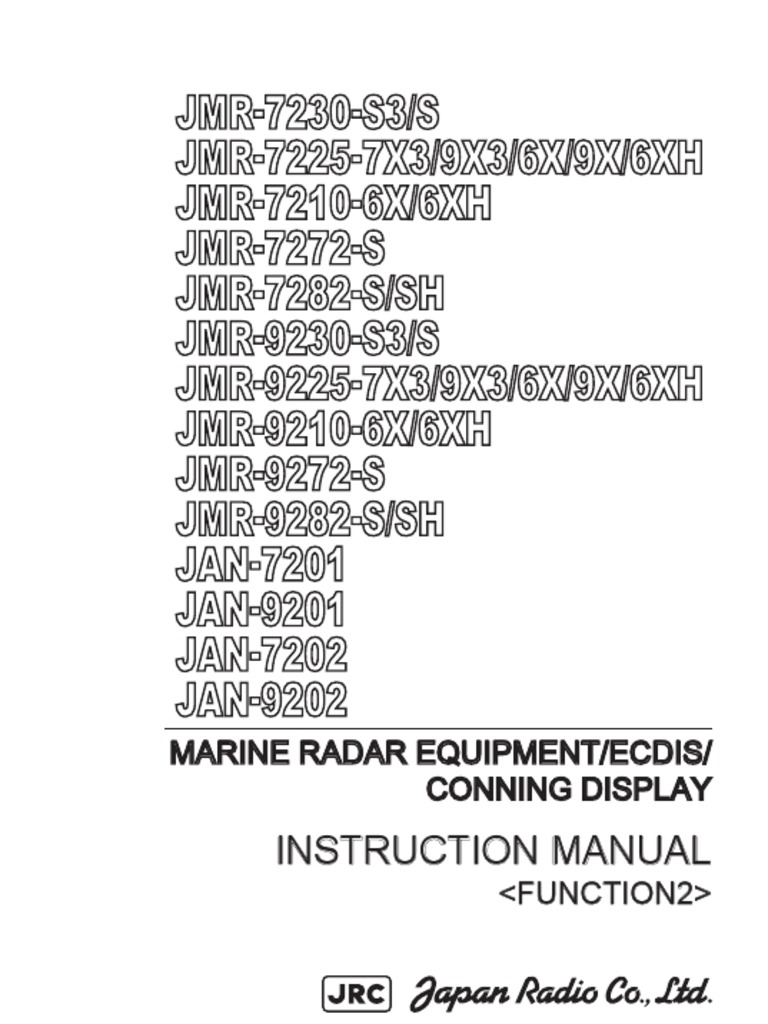 JMR-7230-S3/S
JMR-7225-7X3/9X3/6X/9X/6XH
JMR-7210-6X/6XH
JMR-7272-S
JMR-7282-S/SH
JMR-9230-S3/S
JMR-9225-7X3/9X3/6X/9X/6XH
JMR-9210-6X/6XH
JMR-9272-S
JMR-9282-S/SH
JAN-7201
JAN-9201
JAN-7202
JAN-9202

MARINE RADAR EQUIPMENT/ECDIS/ CONNING DISPLAY

INSTRUCTION MANUAL
<FUNCTION2>

JRC Japan Radio Co., Ltd.